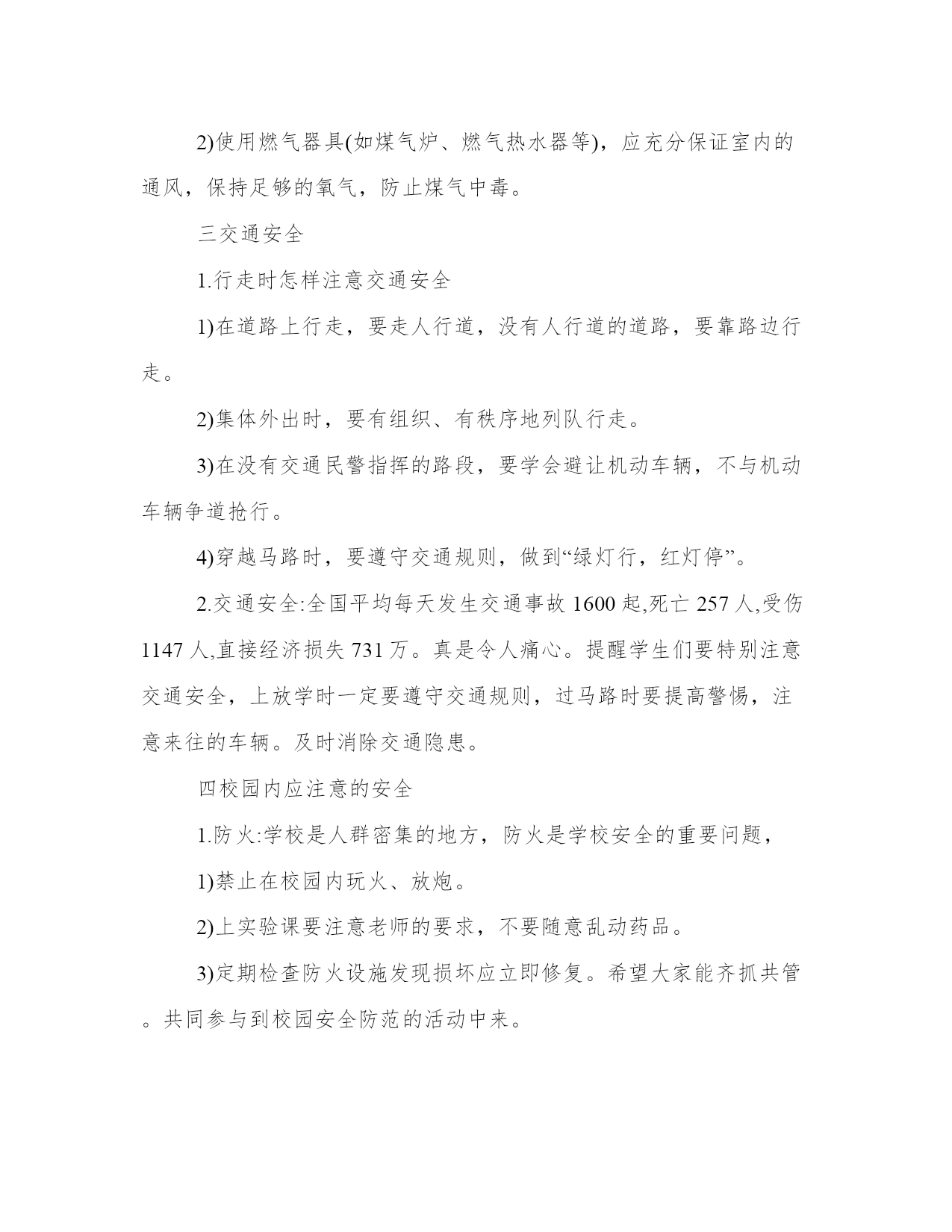 2)使用燃气器具(如煤气炉、燃气热水器等)，应充分保证室内的通风，保持足够的氧气，防止煤气中毒。

三交通安全

1.行走时怎样注意交通安全

1)在道路上行走，要走人行道，没有人行道的道路，要靠路边行走。

2)集体外出时，要有组织、有秩序地列队行走。

3)在没有交通民警指挥的路段，要学会避让机动车辆，不与机动车辆争道抢行。

4)穿越马路时，要遵守交通规则，做到“绿灯行，红灯停”。

2.交通安全:全国平均每天发生交通事故 1600 起,死亡 257 人,受伤 1147 人,直接经济损失 731 万。真是令人痛心。提醒学生们要特别注意交通安全，上放学时一定要遵守交通规则，过马路时要提高警惕，注意来往的车辆。及时消除交通隐患。

四校园内应注意的安全

1.防火:学校是人群密集的地方，防火是学校安全的重要问题，

1)禁止在校园内玩火、放炮。

2)上实验课要注意老师的要求，不要随意乱动药品。

3)定期检查防火设施发现损坏应立即修复。希望大家能齐抓共管。共同参与到校园安全防范的活动中来。